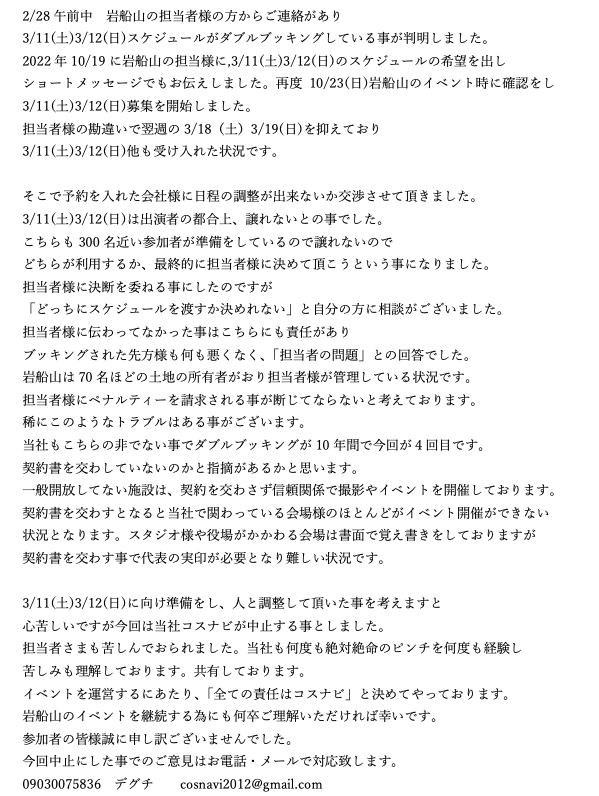 2/28 午前中　岩船山の担当者様の方からご連絡があり
3/11(土)3/12(日)スケジュールがダブルブッキングしている事が判明しました。
2022 年 10/19 に岩船山の担当様に,3/11(土)3/12(日)のスケジュールの希望を出し
ショートメッセージでもお伝えしました。再度 10/23(日)岩船山のイベント時に確認をし
3/11(土)3/12(日)募集を開始しました。
担当者様の勘違いで翌週の 3/18（土）3/19(日)を抑えており
3/11(土)3/12(日)他も受け入れた状況です。

そこで予約を入れた会社様に日程の調整が出来ないか交渉させて頂きました。
3/11(土)3/12(日)は出演者の都合上、譲れないとの事でした。
こちらも 300 名近い参加者が準備をしているので譲れないので
どちらが利用するか、最終的に担当者様に決めて頂こうという事になりました。
担当者様に決断を委ねる事にしたのですが
「どっちにスケジュールを渡すか決めれない」と自分の方に相談がございました。
担当者様に伝わってなかった事はこちらにも責任があり
ブッキングされた先方様も何も悪くなく、「担当者の問題」との回答でした。
岩船山は 70 名ほどの土地の所有者がおり担当者様が管理している状況です。
担当者様にペナルティーを請求される事が断じてならないと考えております。
稀にこのようなトラブルはある事がございます。
当社もこちらの非でない事でダブルブッキングが 10 年間で今回が 4 回目です。
契約書を交わしていないのかと指摘があるかと思います。
一般開放してない施設は、契約を交わさず信頼関係で撮影やイベントを開催しております。
契約書を交わすとなると当社で関わっている会場様のほとんどがイベント開催ができない
状況となります。スタジオ様や役場がかかわる会場は書面で覚え書きをしておりますが
契約書を交わす事で代表の実印が必要となり難しい状況です。

3/11(土)3/12(日)に向け準備をし、人と調整して頂いた事を考えますと
心苦しいですが今回は当社コスナビが中止する事としました。
担当者さまも苦しんでおられました。当社も何度も絶対絶命のピンチを何度も経験し
苦しみも理解しております。共有しております。
イベントを運営するにあたり、「全ての責任はコスナビ」と決めてやっております。
岩船山のイベントを継続する為にも何卒ご理解いただければ幸いです。
参加者の皆様誠に申し訳ございませんでした。
今回中止にした事でのご意見はお電話・メールで対応致します。
09030075836　デグチ　　cosnavi2012@gmail.com